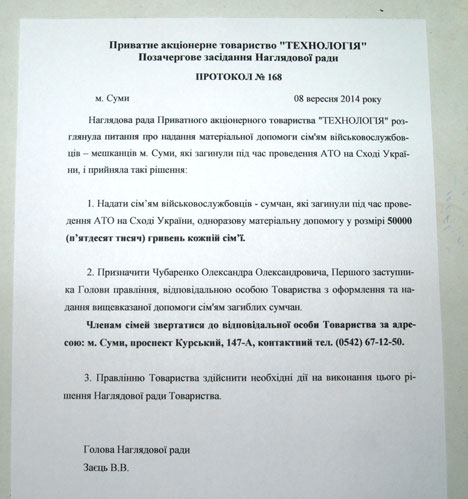 Приватне акціонерне товариство "ТЕХНОЛОГІЯ"
Позачергове засідання Наглядової ради

ПРОТОКОЛ № 168

м. Суми 08 вересня 2014 року

Наглядова рада Приватного акціонерного товариства "ТЕХНОЛОГІЯ" розглянула питання про надання матеріальної допомоги сім'ям військовослужбовців – мешканців м. Суми, які загинули під час проведення АТО на Сході України, і прийняла такі рішення:

1. Надати сім'ям військовослужбовців - сумчан, які загинули під час проведення АТО на Сході України, одноразову матеріальну допомогу у розмірі 50000 (п'ятдесят тисяч) гривень кожній сім'ї.

2. Призначити Чубаренко Олександра Олександровича, Першого заступника Голови правління, відповідальною особою Товариства з оформлення та надання вищевказаної допомоги сім'ям загиблих сумчан.

Членам сімей звертатися до відповідальної особи Товариства за адресою: м. Суми, проспект Курський, 147-А, контактний тел. (0542) 67-12-50.

3. Правлінню Товариства здійснити необхідні дії на виконання цього рішення Наглядової ради Товариства.

Голова Наглядової ради
Заєць В.В.